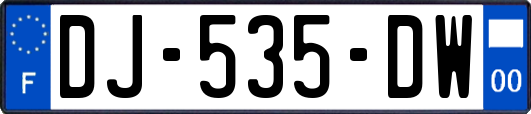 F
DJ-535-DW
00